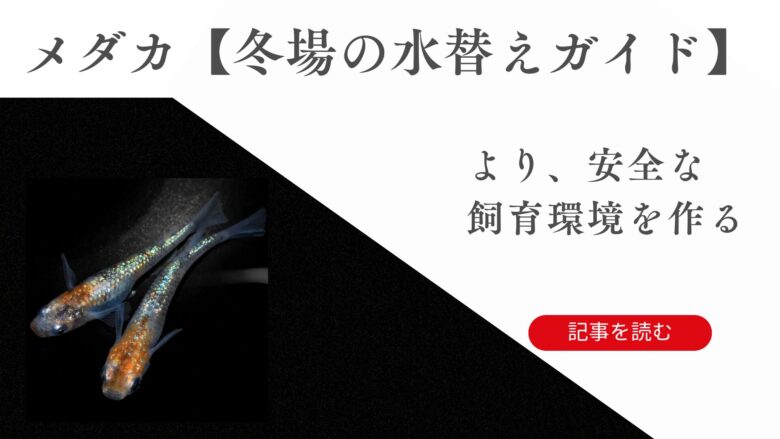 メダカ【冬場の水替えガイド】

より、安全な
飼育環境を作る

記事を読む